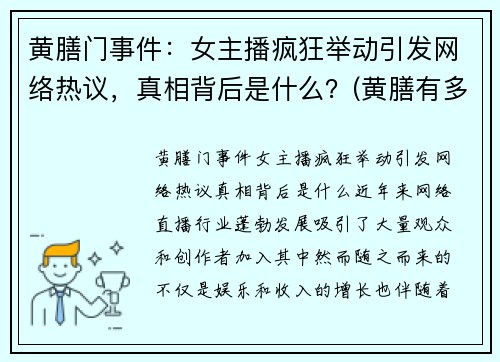 黄膳门事件：女主播疯狂举动引发网络热议，真相背后是什么？(黄膳有多

黄膳门事件女主播疯狂举动引发网络热议真相背后是什么近年来网络直播行业蓬勃发展吸引了大量观众和创作者加入其中然而随之而来的不仅是娱乐和收入的增长也伴随着